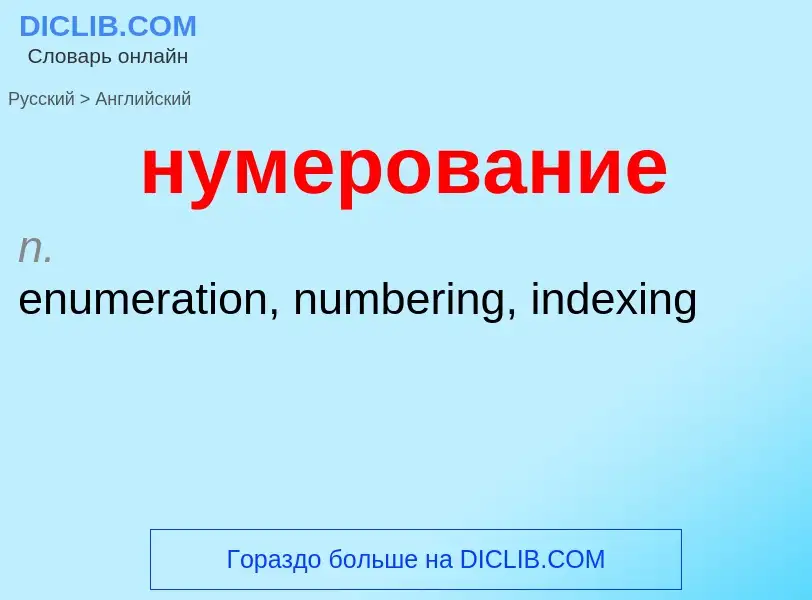 DICLIB.COM
Словарь онлайн

Русский > Английский

нумерование

n.
enumeration, numbering, indexing

Гораздо больше на DICLIB.COM